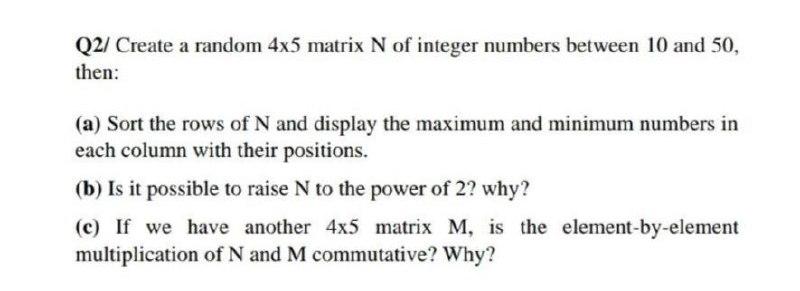 Q2/ Create a random 4x5 matrix N of integer numbers between 10 and 50, then:

(a) Sort the rows of N and display the maximum and minimum numbers in each column with their positions.

(b) Is it possible to raise N to the power of 2? why?

(c) If we have another 4x5 matrix M, is the element-by-element multiplication of N and M commutative? Why?